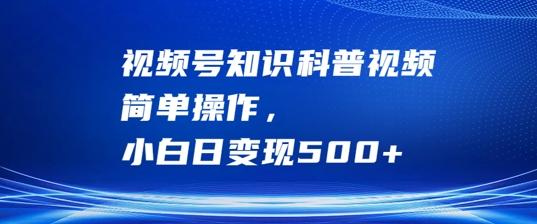 视频号知识科普视频
简单操作，
小白日变现500+